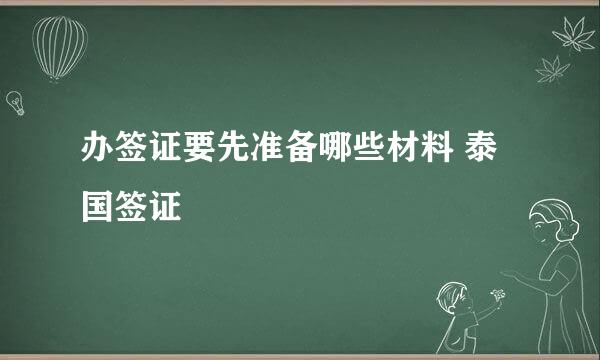 办签证要先准备哪些材料 泰国签证